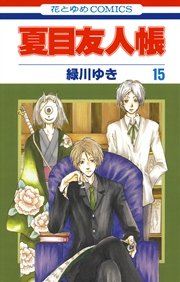 花とゆめCOMICS

夏目友人帳

緑川ゆき 15